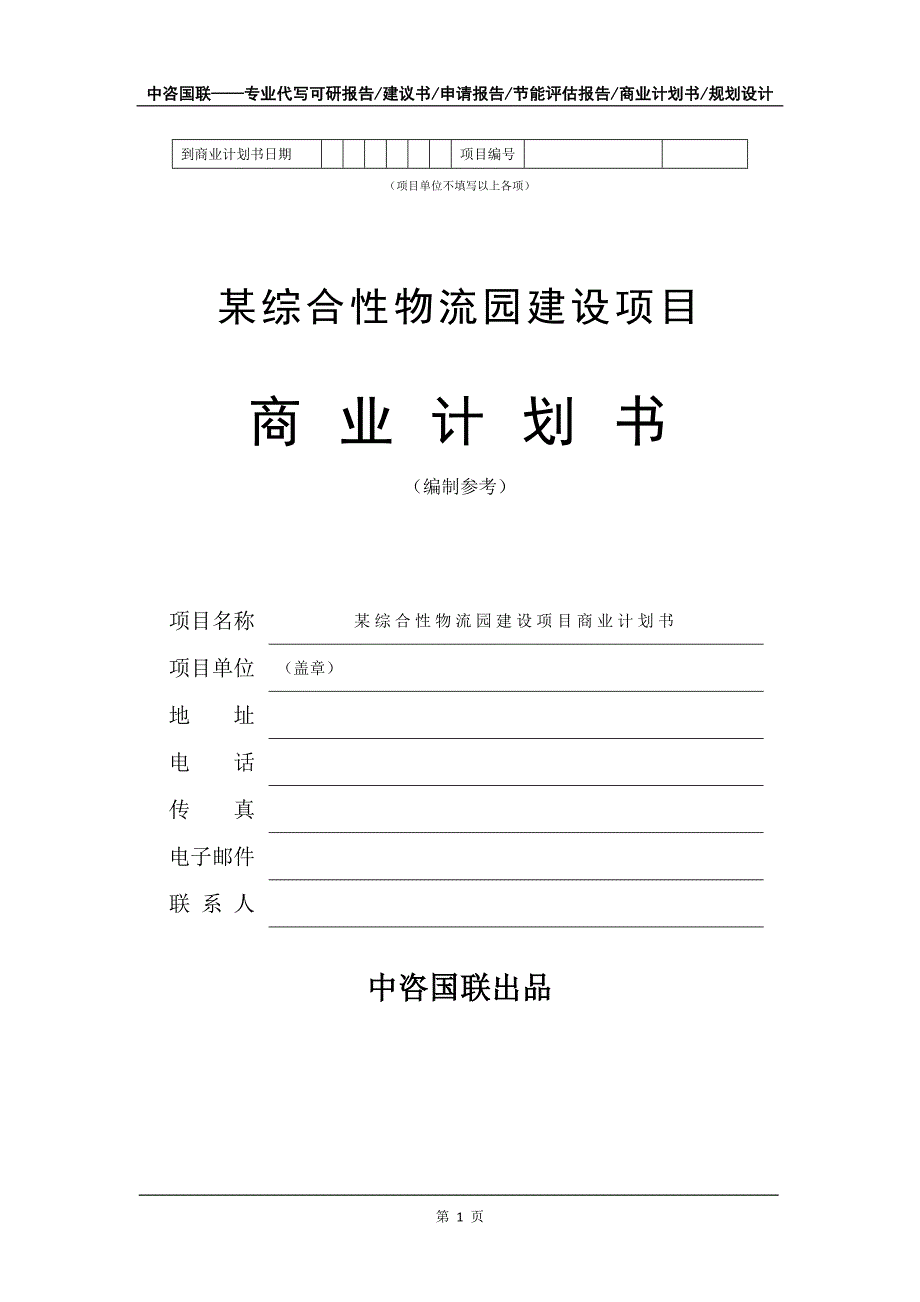 中咨国联——专业代写可研报告/建议书/申请报告/节能评估报告/商业计划书/规划设计

| 到商业计划书日期 | | | | | | | 项目编号 | | |
|---|---|---|---|---|---|---|---|---|---|

（项目单位不填写以上各项）

某综合性物流园建设项目

商 业 计 划 书

（编制参考）

项目名称 某综合性物流园建设项目商业计划书

项目单位 （盖章）

地 址

电 话

传 真

电子邮件

联 系 人

中咨国联出品

第 1 页